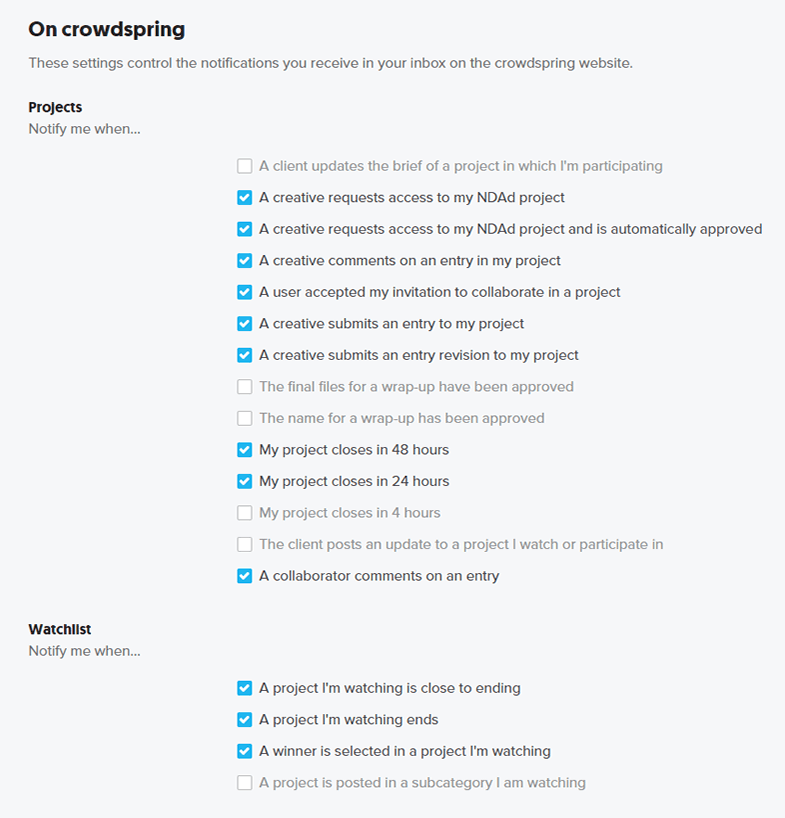 On crowdspring

These settings control the notifications you receive in your inbox on the crowdspring website.

Projects
Notify me when...

A client updates the brief of a project in which I'm participating

A creative requests access to my NDAd project

A creative requests access to my NDAd project and is automatically approved

A creative comments on an entry in my project

A user accepted my invitation to collaborate in a project

A creative submits an entry to my project

A creative submits an entry revision to my project

The final files for a wrap-up have been approved

The name for a wrap-up has been approved

My project closes in 48 hours

My project closes in 24 hours

My project closes in 4 hours

The client posts an update to a project I watch or participate in

A collaborator comments on an entry

Watchlist
Notify me when...

A project I'm watching is close to ending

A project I'm watching ends

A winner is selected in a project I'm watching

A project is posted in a subcategory I am watching